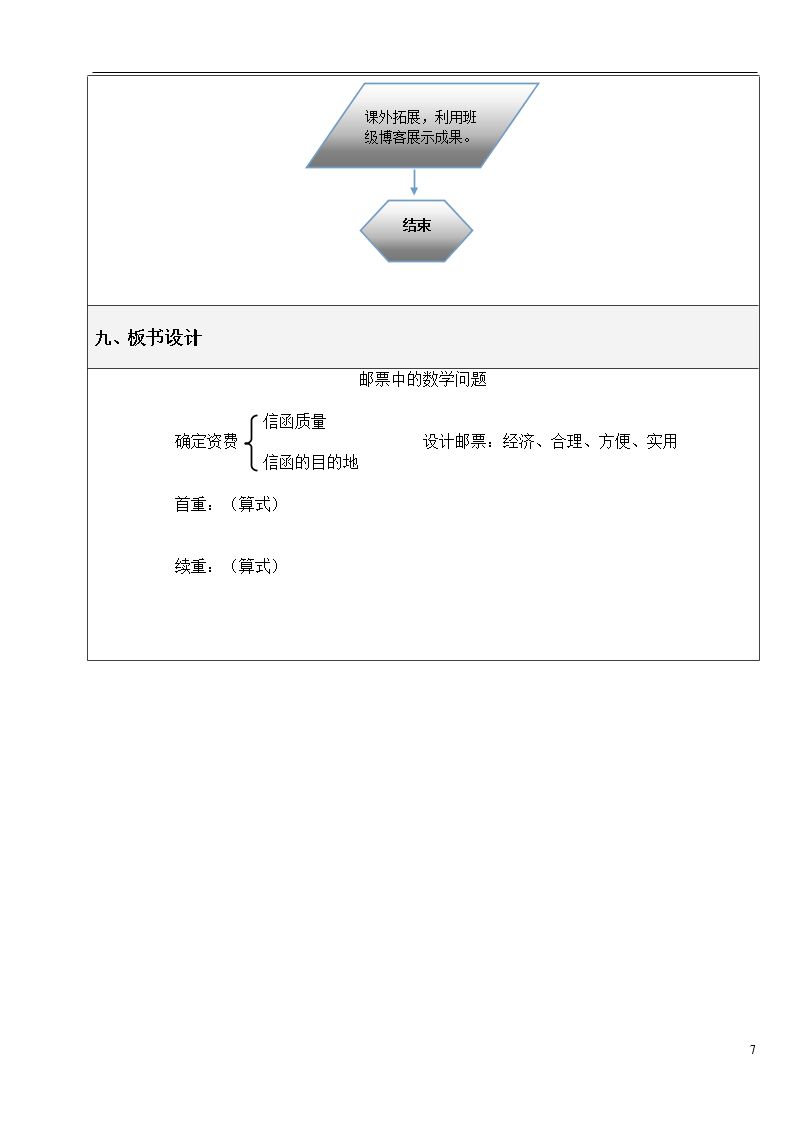 课外拓展，利用班级博客展示成果。

结束

九、板书设计

邮票中的数学问题

确定资费 信函质量
信函的目的地

设计邮票：经济、合理、方便、实用

首重：（算式）

续重：（算式）

7